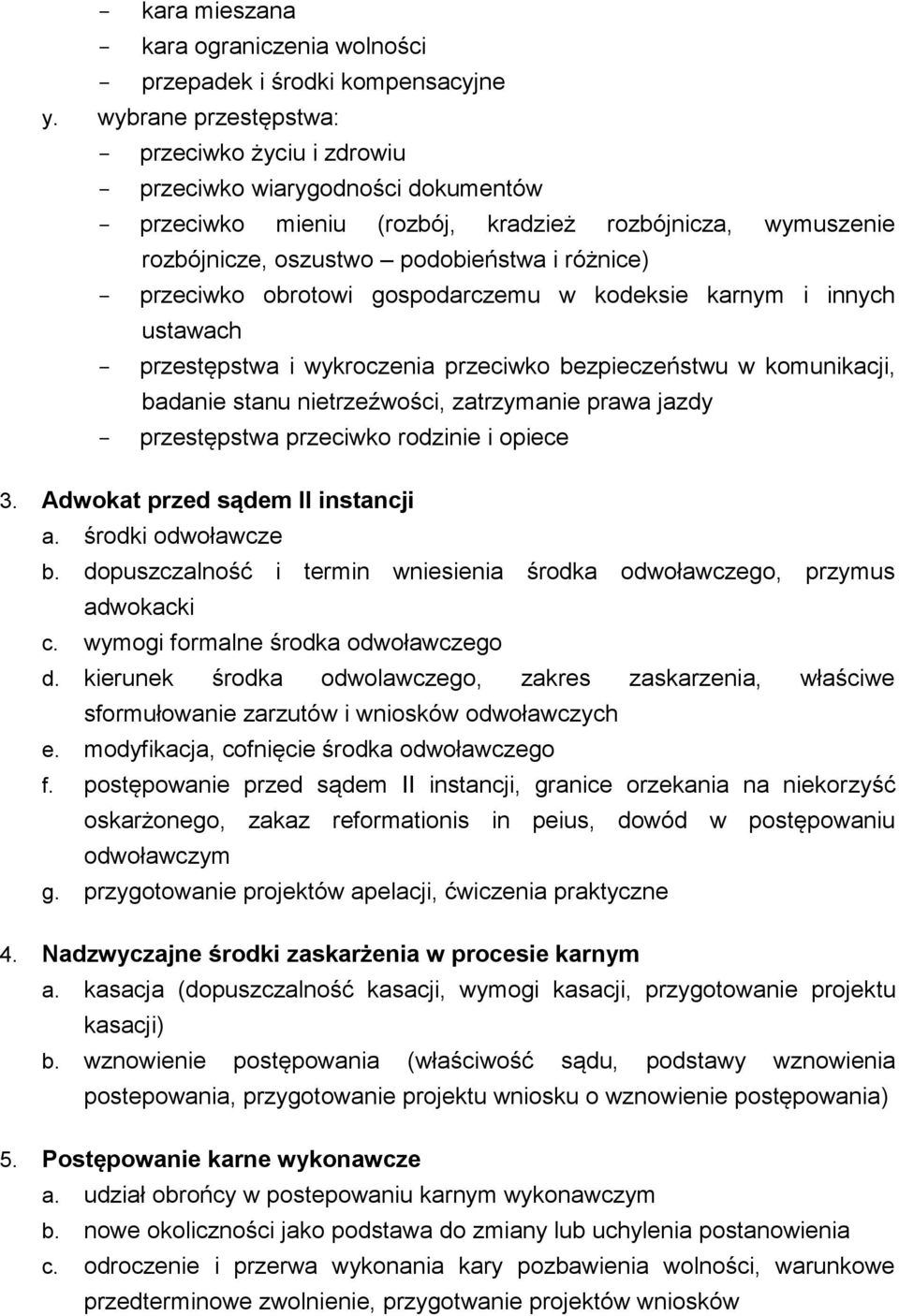 - kara mieszana
- kara ograniczenia wolności
- przepadek i środki kompensacyjne

y. wybrane przestępstwa:
- przeciwko życiu i zdrowiu
- przeciwko wiarygodności dokumentów
- przeciwko mieniu (rozbój, kradzież rozbójnicza, wymuszenie rozbójnicze, oszustwo – podobieństwa i różnice)
- przeciwko obrotowi gospodarczemu w kodeksie karnym i innych ustawach
- przestępstwa i wykroczenia przeciwko bezpieczeństwu w komunikacji, badanie stanu nietrzeźwości, zatrzymanie prawa jazdy
- przestępstwa przeciwko rodzinie i opiece

3. Adwokat przed sądem II instancji
a. środki odwoławcze
b. dopuszczalność i termin wniesienia środka odwoławczego, przymus adwokacki
c. wymogi formalne środka odwoławczego
d. kierunek środka odwolawczego, zakres zaskarzenia, właściwe sformułowanie zarzutów i wniosków odwoławczych
e. modyfikacja, cofnięcie środka odwoławczego
f. postępowanie przed sądem II instancji, granice orzekania na niekorzyść oskarżonego, zakaz reformationis in peius, dowód w postępowaniu odwoławczym
g. przygotowanie projektów apelacji, ćwiczenia praktyczne

4. Nadzwyczajne środki zaskarżenia w procesie karnym
a. kasacja (dopuszczalność kasacji, wymogi kasacji, przygotowanie projektu kasacji)
b. wznowienie postępowania (właściwość sądu, podstawy wznowienia postepowania, przygotowanie projektu wniosku o wznowienie postępowania)

5. Postępowanie karne wykonawcze
a. udział obrońcy w postepowaniu karnym wykonawczym
b. nowe okoliczności jako podstawa do zmiany lub uchylenia postanowienia
c. odroczenie i przerwa wykonania kary pozbawienia wolności, warunkowe przedterminowe zwolnienie, przygotwanie projektów wniosków